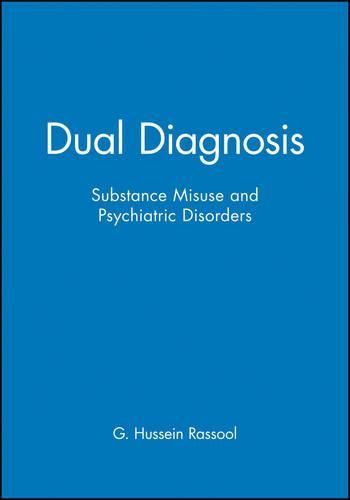 Dual Diagnosis

Substance Misuse and Psychiatric Disorders

G. Hussein Rassool